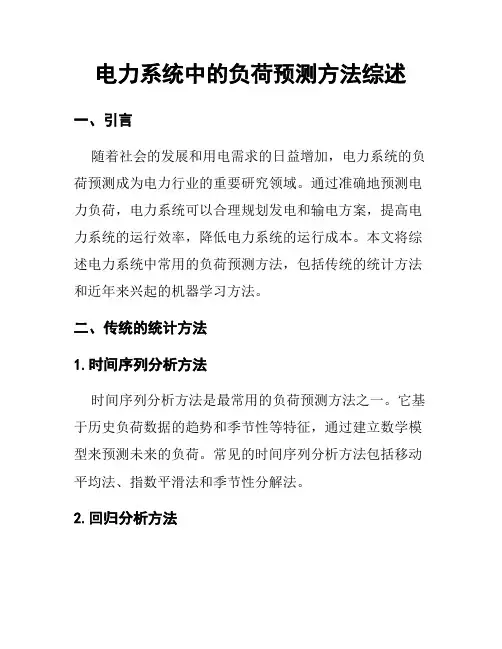 电力系统中的负荷预测方法综述

一、引言

随着社会的发展和用电需求的日益增加，电力系统的负荷预测成为电力行业的重要研究领域。通过准确地预测电力负荷，电力系统可以合理规划发电和输电方案，提高电力系统的运行效率，降低电力系统的运行成本。本文将综述电力系统中常用的负荷预测方法，包括传统的统计方法和近年来兴起的机器学习方法。

二、传统的统计方法

1. 时间序列分析方法

时间序列分析方法是最常用的负荷预测方法之一。它基于历史负荷数据的趋势和季节性等特征，通过建立数学模型来预测未来的负荷。常见的时间序列分析方法包括移动平均法、指数平滑法和季节性分解法。

2. 回归分析方法